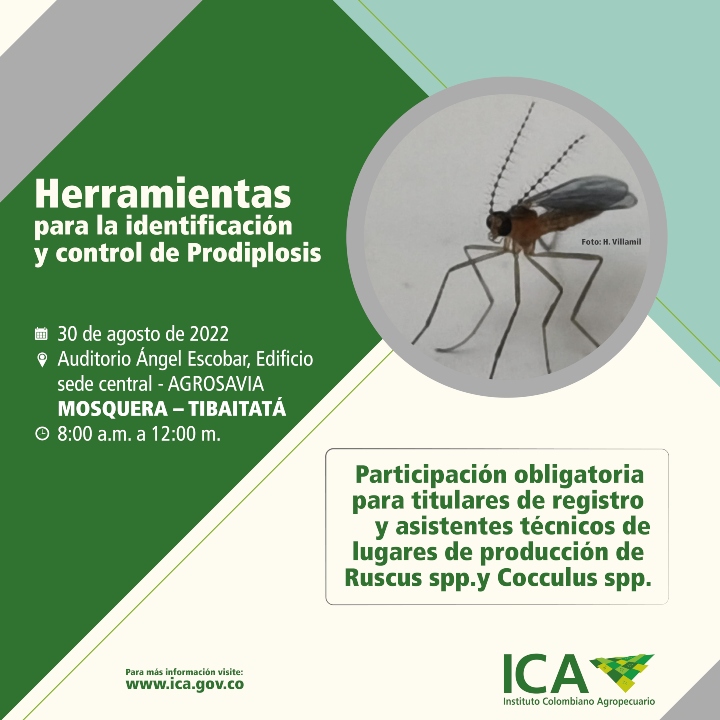 Herramientas
para la identificación y control de Prodiplosis

Foto: H. Villamil

30 de agosto de 2022
Auditorio Ángel Escobar, Edificio sede central - AGROSAVIA
MOSQUERA – TIBAITATÁ
8:00 a.m. a 12:00 m.

Participación obligatoria para titulares de registro y asistentes técnicos de lugares de producción de Ruscus spp.y Cocculus spp.

Para más información visite:
www.ica.gov.co

ICA
Instituto Colombiano Agropecuario